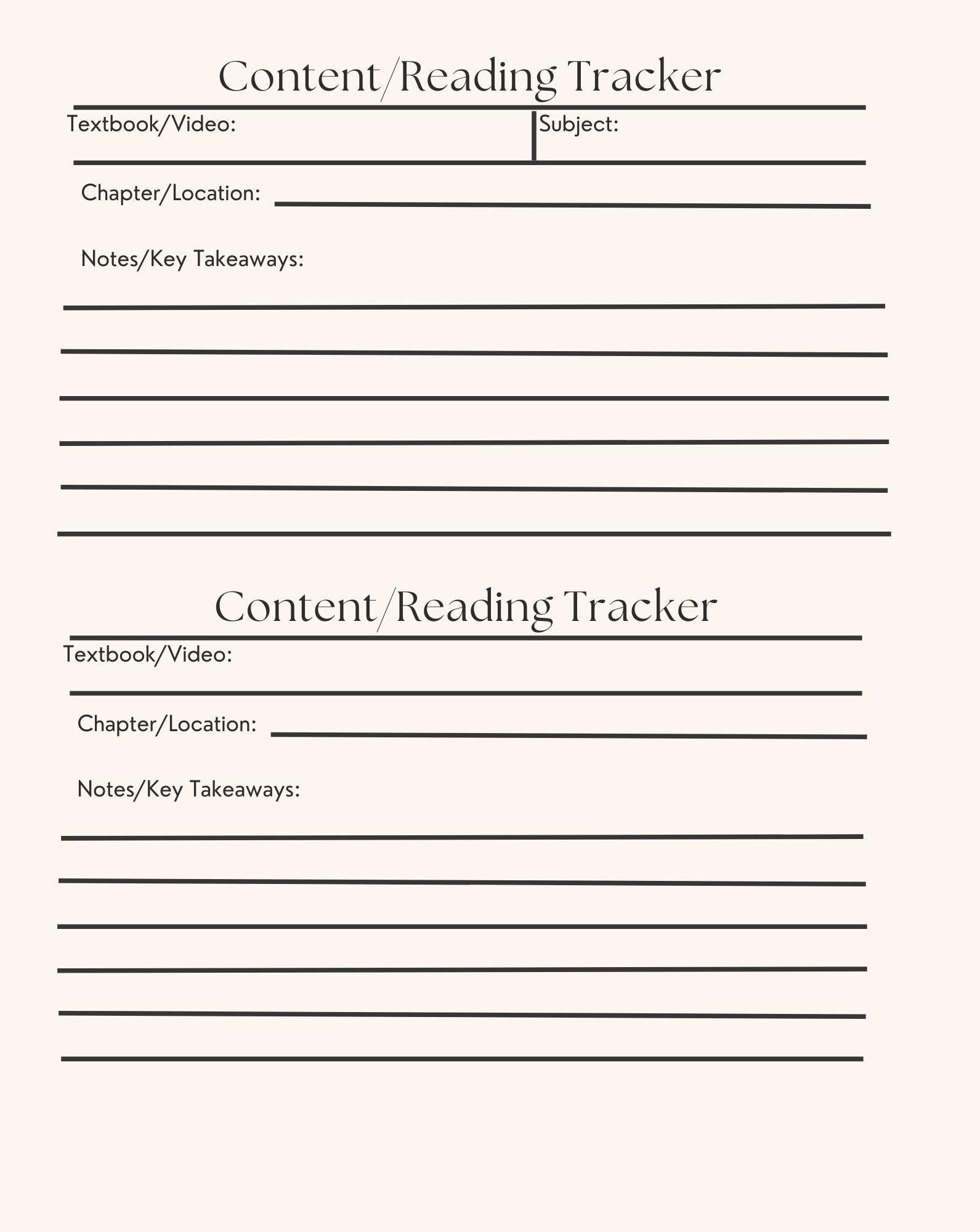 Content/Reading Tracker

Textbook/Video:

Subject:

Chapter/Location:

Notes/Key Takeaways:

Content/Reading Tracker

Textbook/Video:

Chapter/Location:

Notes/Key Takeaways: